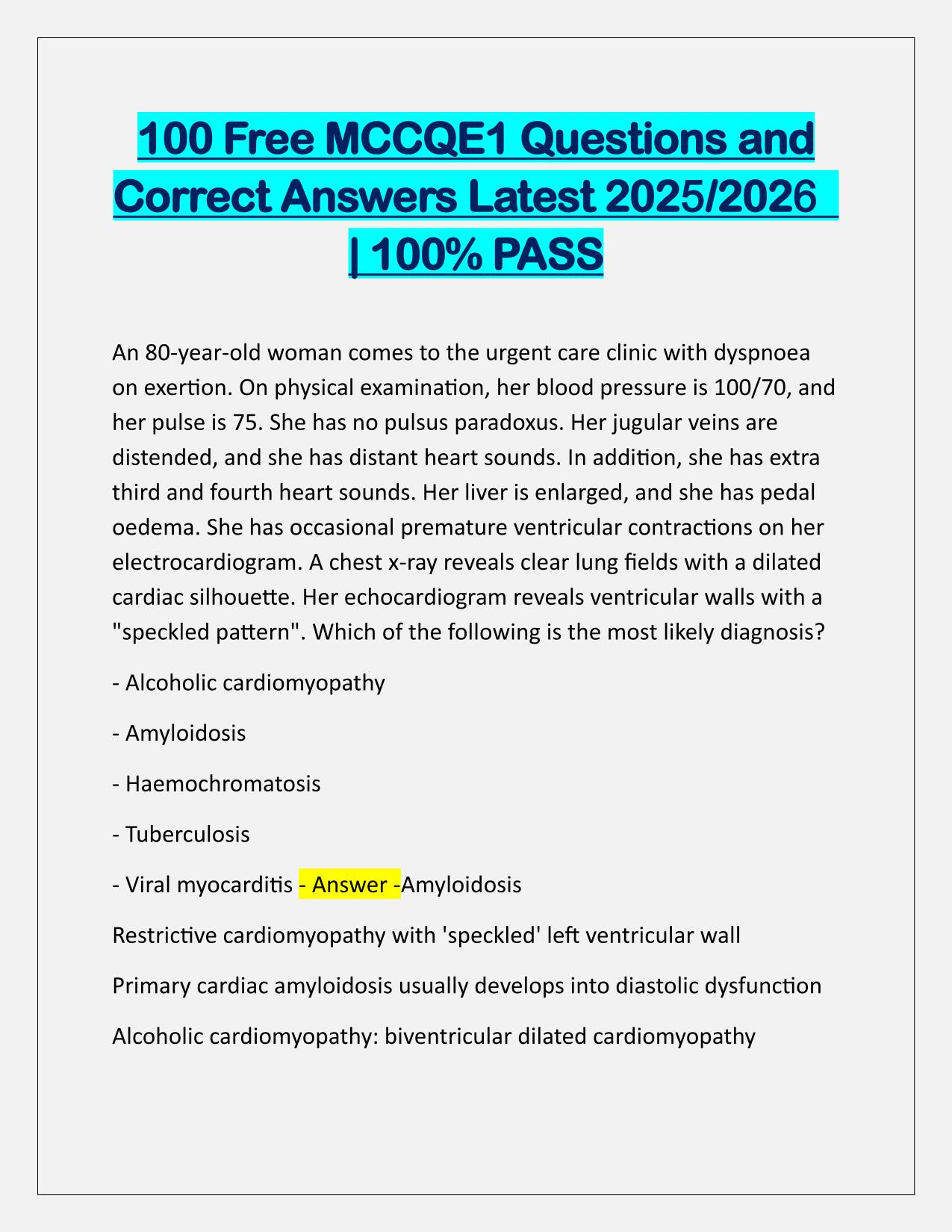 100 Free MCCQE1 Questions and Correct Answers Latest 2025/2026 | 100% PASS

An 80-year-old woman comes to the urgent care clinic with dyspnoea on exertion. On physical examination, her blood pressure is 100/70, and her pulse is 75. She has no pulsus paradoxus. Her jugular veins are distended, and she has distant heart sounds. In addition, she has extra third and fourth heart sounds. Her liver is enlarged, and she has pedal oedema. She has occasional premature ventricular contractions on her electrocardiogram. A chest x-ray reveals clear lung fields with a dilated cardiac silhouette. Her echocardiogram reveals ventricular walls with a "speckled pattern". Which of the following is the most likely diagnosis?

- Alcoholic cardiomyopathy

- Amyloidosis

- Haemochromatosis

- Tuberculosis

- Viral myocarditis - Answer -Amyloidosis

Restrictive cardiomyopathy with 'speckled' left ventricular wall

Primary cardiac amyloidosis usually develops into diastolic dysfunction

Alcoholic cardiomyopathy: biventricular dilated cardiomyopathy